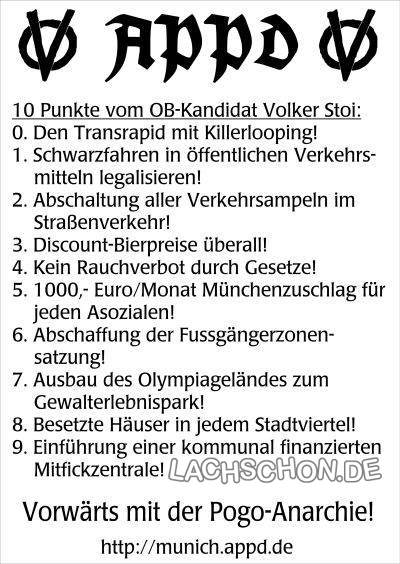 APPD

10 Punkte vom OB-Kandidat Volker Stoi:
0. Den Transrapid mit Killerlooping!
1. Schwarzfahren in öffentlichen Verkehrsmitteln legalisieren!
2. Abschaltung aller Verkehrsampeln im Straßenverkehr!
3. Discount-Bierpreise überall!
4. Kein Rauchverbot durch Gesetze!
5. 1000,- Euro/Monat Münchenzuschlag für jeden Asozialen!
6. Abschaffung der Fussgängerzonensatzung!
7. Ausbau des Olympiageländes zum Gewalterlebnispark!
8. Besetzte Häuser in jedem Stadtviertel!
9. Einführung einer kommunal finanzierten Mitfickzentrale!

LACHSCHON.DE

Vorwärts mit der Pogo-Anarchie!

http://munich.appd.de